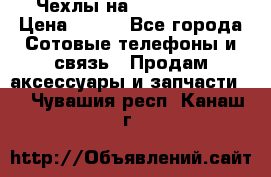 Чехлы на
Цена Все города Сотовые телефоны и связь Продам аксессуары и запчасти
Чувашия респ Канаш г

http://Объявлений.сайт